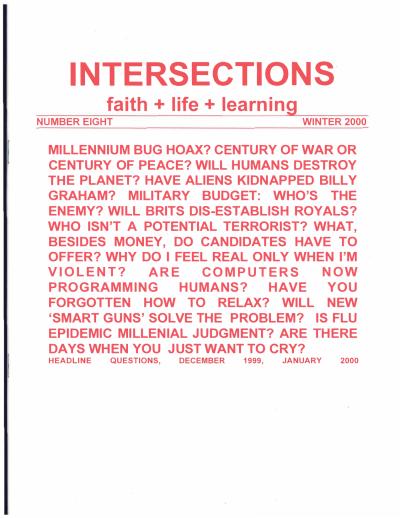 INTERSECTIONS
faith + life + learning

NUMBER EIGHT

WINTER 2000

MILLENNIUM BUG HOAX? CENTURY OF WAR OR CENTURY OF PEACE? WILL HUMANS DESTROY THE PLANET? HAVE ALIENS KIDNAPPED BILLY GRAHAM? MILITARY BUDGET: WHO'S THE ENEMY? WILL BRITS DIS-ESTABLISH ROYALS? WHO ISN'T A POTENTIAL TERRORIST? WHAT, BESIDES MONEY, DO CANDIDATES HAVE TO OFFER? WHY DO I FEEL REAL ONLY WHEN I'M VIOLENT? ARE COMPUTERS NOW PROGRAMMING HUMANS? HAVE YOU FORGOTTEN HOW TO RELAX? WILL NEW 'SMART GUNS' SOLVE THE PROBLEM? IS FLU EPIDEMIC MILLENIAL JUDGMENT? ARE THERE DAYS WHEN YOU JUST WANT TO CRY?
HEADLINE QUESTIONS, DECEMBER 1999, JANUARY 2000